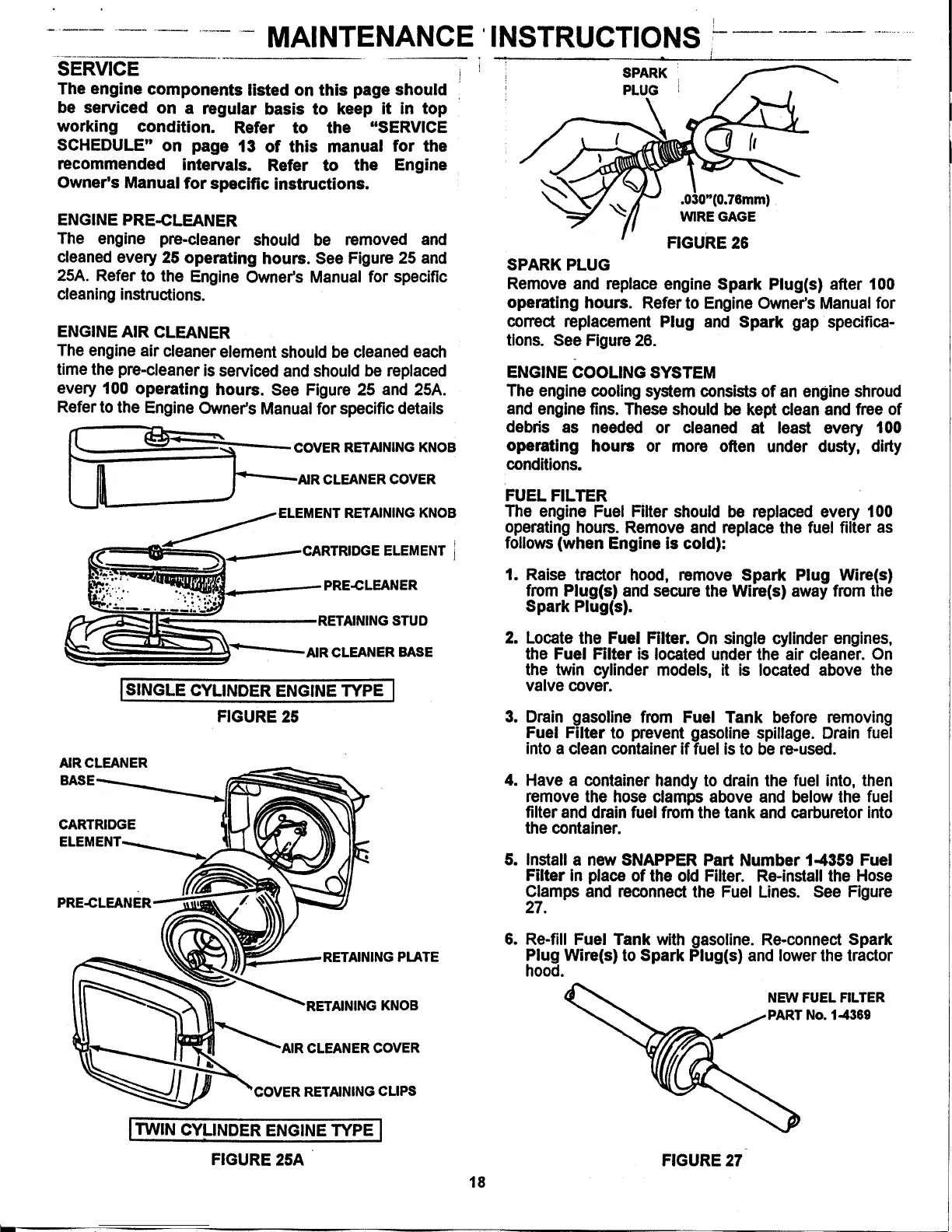 MAINTENANCE INSTRUCTIONS

SERVICE
The engine components listed on this page should be serviced on a regular basis to keep it in top working condition. Refer to the "SERVICE SCHEDULE" on page 13 of this manual for the recommended intervals. Refer to the Engine Owner's Manual for specific instructions.

ENGINE PRE-CLEANER
The engine pre-cleaner should be removed and cleaned every 25 operating hours. See Figure 25 and 25A. Refer to the Engine Owner's Manual for specific cleaning instructions.

ENGINE AIR CLEANER
The engine air cleaner element should be cleaned each time the pre-cleaner is serviced and should be replaced every 100 operating hours. See Figure 25 and 25A. Refer to the Engine Owner's Manual for specific details

COVER RETAINING KNOB
AIR CLEANER COVER
ELEMENT RETAINING KNOB
CARTRIDGE ELEMENT
PRE-CLEANER
RETAINING STUD
AIR CLEANER BASE

SINGLE CYLINDER ENGINE TYPE
FIGURE 25

AIR CLEANER BASE
CARTRIDGE ELEMENT
PRE-CLEANER
RETAINING PLATE
RETAINING KNOB
AIR CLEANER COVER
COVER RETAINING CLIPS

TWIN CYLINDER ENGINE TYPE
FIGURE 25A

SPARK PLUG
.030"(0.76mm) WIRE GAGE
FIGURE 26

SPARK PLUG
Remove and replace engine Spark Plug(s) after 100 operating hours. Refer to Engine Owner's Manual for correct replacement Plug and Spark gap specifications. See Figure 26.

ENGINE COOLING SYSTEM
The engine cooling system consists of an engine shroud and engine fins. These should be kept clean and free of debris as needed or cleaned at least every 100 operating hours or more often under dusty, dirty conditions.

FUEL FILTER
The engine Fuel Filter should be replaced every 100 operating hours. Remove and replace the fuel filter as follows (when Engine is cold):

1. Raise tractor hood, remove Spark Plug Wire(s) from Plug(s) and secure the Wire(s) away from the Spark Plug(s).

2. Locate the Fuel Filter. On single cylinder engines, the Fuel Filter is located under the air cleaner. On the twin cylinder models, it is located above the valve cover.

3. Drain gasoline from Fuel Tank before removing Fuel Filter to prevent gasoline spillage. Drain fuel into a clean container if fuel is to be re-used.

4. Have a container handy to drain the fuel into, then remove the hose clamps above and below the fuel filter and drain fuel from the tank and carburetor into the container.

5. Install a new SNAPPER Part Number 1-4359 Fuel Filter in place of the old Filter. Re-install the Hose Clamps and reconnect the Fuel Lines. See Figure 27.

6. Re-fill Fuel Tank with gasoline. Re-connect Spark Plug Wire(s) to Spark Plug(s) and lower the tractor hood.

NEW FUEL FILTER PART No. 1-4369

FIGURE 27

18